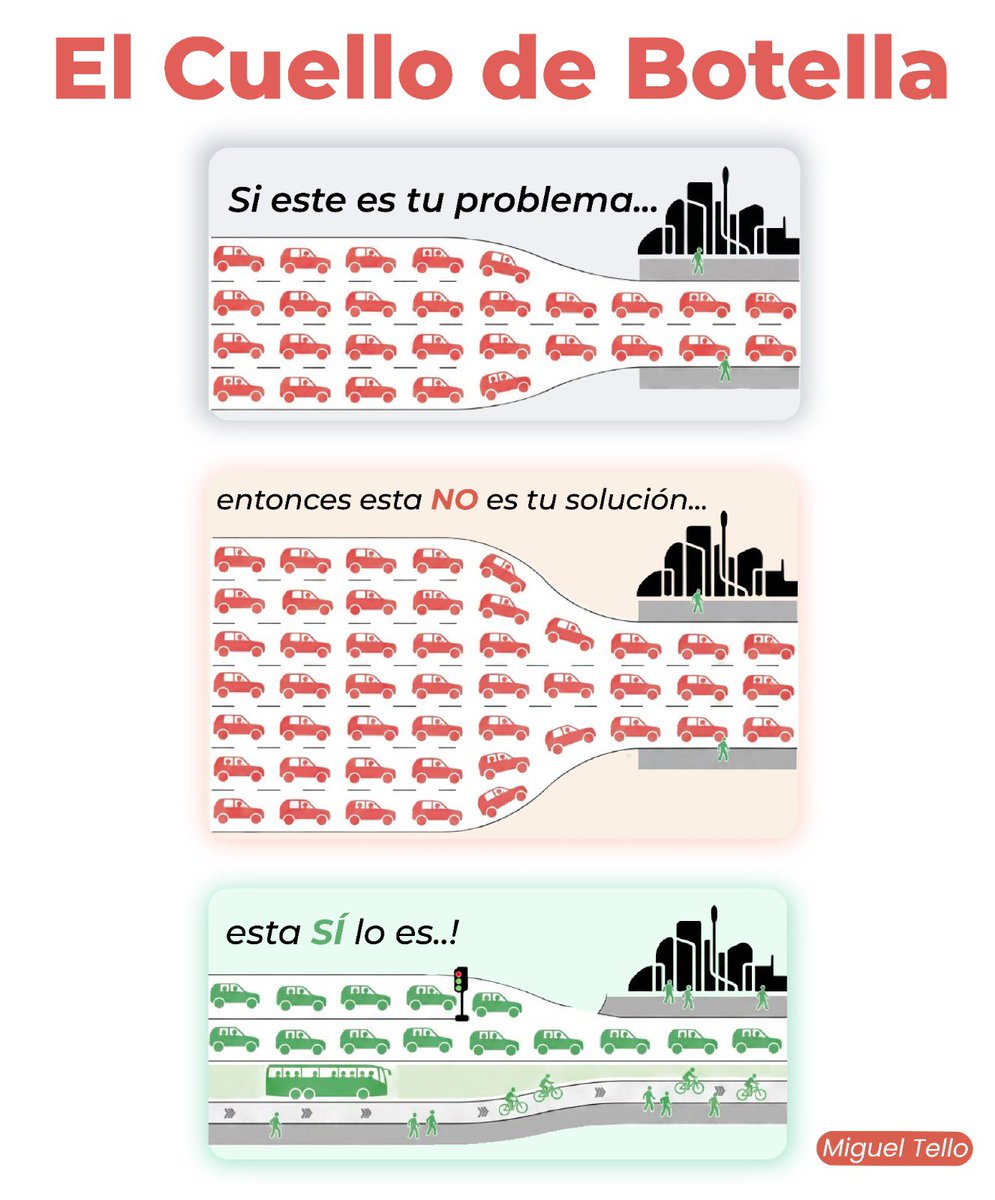 El Cuello de Botella

Si este es tu problema...

entonces esta NO es tu solución...

esta SÍ lo es..!

Miguel Tello